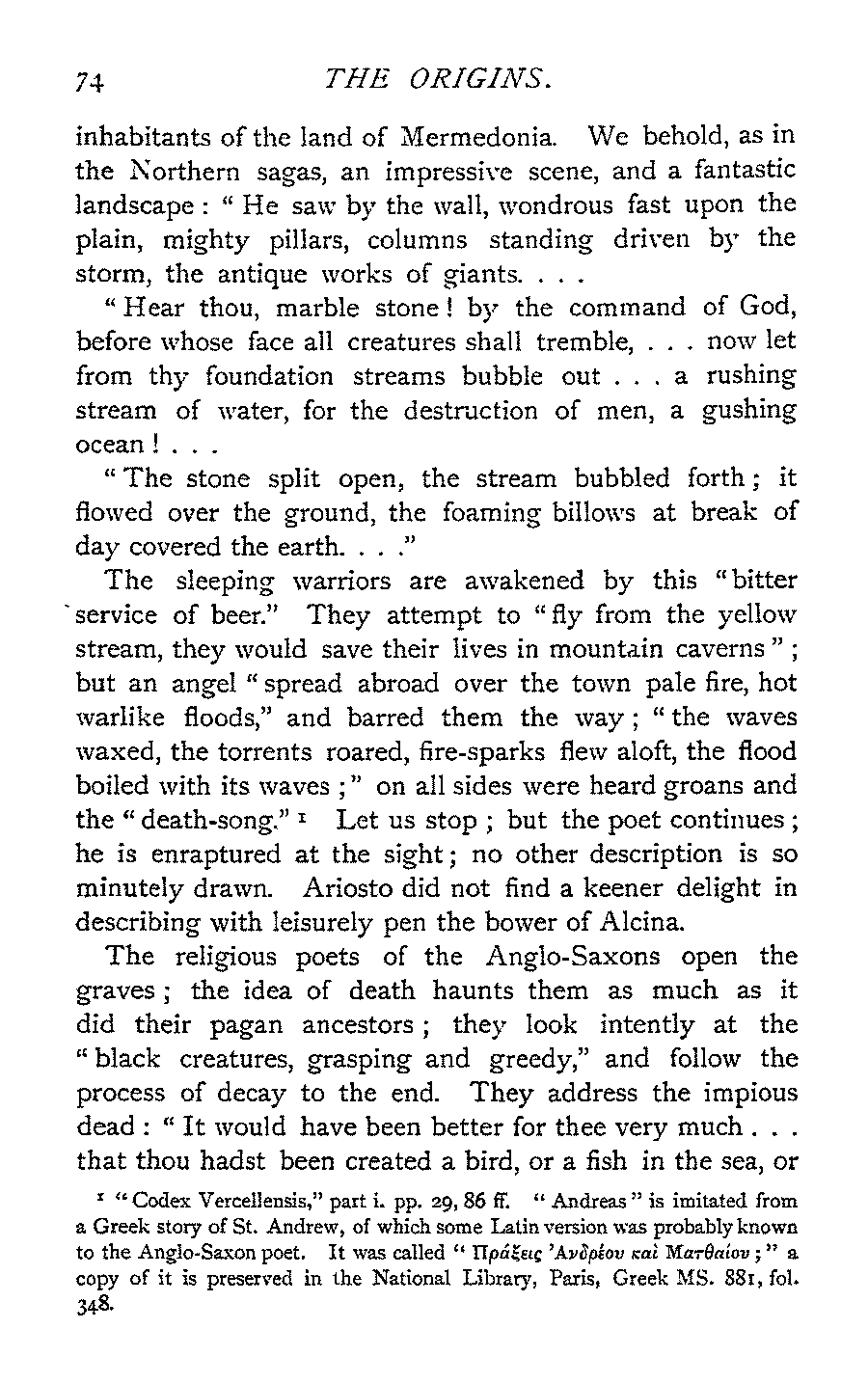 74 THE ORIGINS.

inhabitants of the land of Mermedonia. We behold, as in the Northern sagas, an impressive scene, and a fantastic landscape: "He saw by the wall, wondrous fast upon the plain, mighty pillars, columns standing driven by the storm, the antique works of giants. . . .

"Hear thou, marble stone! by the command of God, before whose face all creatures shall tremble, . . . now let from thy foundation streams bubble out . . . a rushing stream of water, for the destruction of men, a gushing ocean! . . .

"The stone split open, the stream bubbled forth; it flowed over the ground, the foaming billows at break of day covered the earth. . . ."

The sleeping warriors are awakened by this "bitter service of beer." They attempt to "fly from the yellow stream, they would save their lives in mountain caverns"; but an angel "spread abroad over the town pale fire, hot warlike floods," and barred them the way; "the waves waxed, the torrents roared, fire-sparks flew aloft, the flood boiled with its waves;" on all sides were heard groans and the "death-song." ¹ Let us stop; but the poet continues; he is enraptured at the sight; no other description is so minutely drawn. Ariosto did not find a keener delight in describing with leisurely pen the bower of Alcina.

The religious poets of the Anglo-Saxons open the graves; the idea of death haunts them as much as it did their pagan ancestors; they look intently at the "black creatures, grasping and greedy," and follow the process of decay to the end. They address the impious dead: "It would have been better for thee very much . . . that thou hadst been created a bird, or a fish in the sea, or

¹ "Codex Vercellensis," part i. pp. 29, 86 ff. "Andreas" is imitated from a Greek story of St. Andrew, of which some Latin version was probably known to the Anglo-Saxon poet. It was called "Πράξεις Ἀνδρέου καὶ Ματθαίου;" a copy of it is preserved in the National Library, Paris, Greek MS. 881, fol. 348.